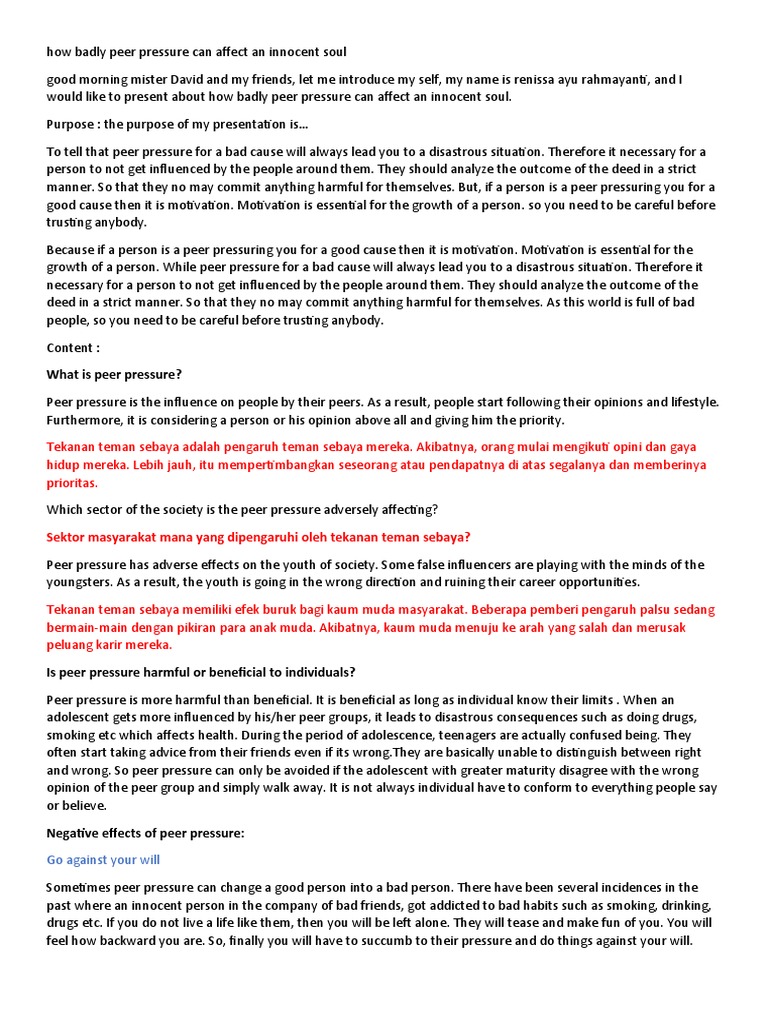 how badly peer pressure can affect an innocent soul

good morning mister David and my friends, let me introduce my self, my name is renissa ayu rahmayanti, and I would like to present about how badly peer pressure can affect an innocent soul.

Purpose : the purpose of my presentation is...

To tell that peer pressure for a bad cause will always lead you to a disastrous situation. Therefore it necessary for a person to not get influenced by the people around them. They should analyze the outcome of the deed in a strict manner. So that they no may commit anything harmful for themselves. But, if a person is a peer pressuring you for a good cause then it is motivation. Motivation is essential for the growth of a person. so you need to be careful before trusting anybody.

Because if a person is a peer pressuring you for a good cause then it is motivation. Motivation is essential for the growth of a person. While peer pressure for a bad cause will always lead you to a disastrous situation. Therefore it necessary for a person to not get influenced by the people around them. They should analyze the outcome of the deed in a strict manner. So that they no may commit anything harmful for themselves. As this world is full of bad people, so you need to be careful before trusting anybody.

Content :

What is peer pressure?

Peer pressure is the influence on people by their peers. As a result, people start following their opinions and lifestyle. Furthermore, it is considering a person or his opinion above all and giving him the priority.

Tekanan teman sebaya adalah pengaruh teman sebaya mereka. Akibatnya, orang mulai mengikuti opini dan gaya hidup mereka. Lebih jauh, itu mempertimbangkan seseorang atau pendapatnya di atas segalanya dan memberinya prioritas.

Which sector of the society is the peer pressure adversely affecting?

Sektor masyarakat mana yang dipengaruhi oleh tekanan teman sebaya?

Peer pressure has adverse effects on the youth of society. Some false influencers are playing with the minds of the youngsters. As a result, the youth is going in the wrong direction and ruining their career opportunities.

Tekanan teman sebaya memiliki efek buruk bagi kaum muda masyarakat. Beberapa pemberi pengaruh palsu sedang bermain-main dengan pikiran para anak muda. Akibatnya, kaum muda menuju ke arah yang salah dan merusak peluang karir mereka.

Is peer pressure harmful or beneficial to individuals?

Peer pressure is more harmful than beneficial. It is beneficial as long as individual know their limits . When an adolescent gets more influenced by his/her peer groups, it leads to disastrous consequences such as doing drugs, smoking etc which affects health. During the period of adolescence, teenagers are actually confused being. They often start taking advice from their friends even if its wrong.They are basically unable to distinguish between right and wrong. So peer pressure can only be avoided if the adolescent with greater maturity disagree with the wrong opinion of the peer group and simply walk away. It is not always individual have to conform to everything people say or believe.

Negative effects of peer pressure:

Go against your will

Sometimes peer pressure can change a good person into a bad person. There have been several incidences in the past where an innocent person in the company of bad friends, got addicted to bad habits such as smoking, drinking, drugs etc. If you do not live a life like them, then you will be left alone. They will tease and make fun of you. You will feel how backward you are. So, finally you will have to succumb to their pressure and do things against your will.